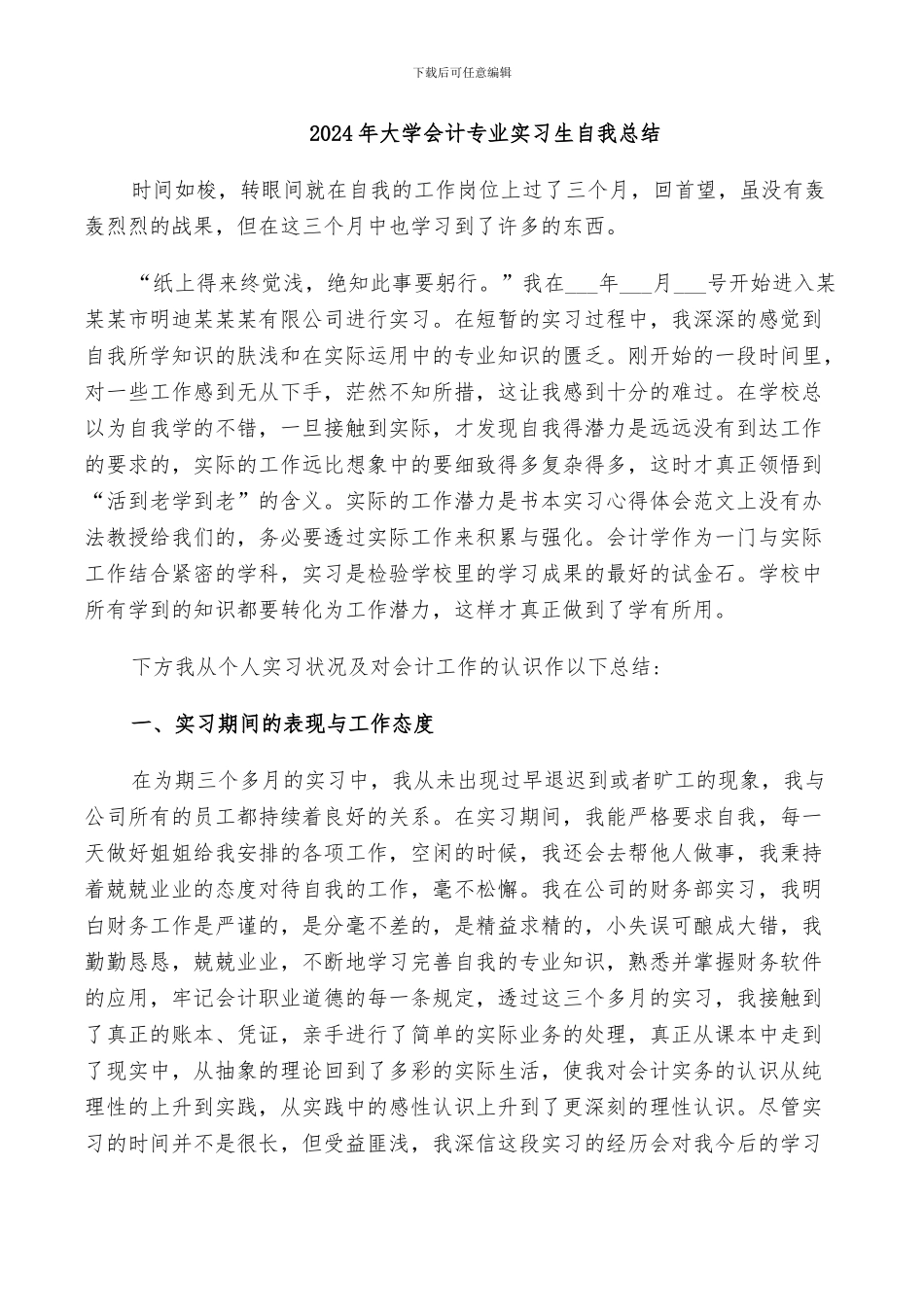 下载后可任意编辑

2024年大学会计专业实习生自我总结

时间如梭，转眼间就在自我的工作岗位上过了三个月，回首望，虽没有轰轰烈烈的战果，但在这三个月中也学习到了许多的东西。

“纸上得来终觉浅，绝知此事要躬行。”我在___年___月___号开始进入某某某市明迪某某某有限公司进行实习。在短暂的实习过程中，我深深的感觉到自我所学知识的肤浅和在实际运用中的专业知识的匮乏。刚开始的一段时间里，对一些工作感到无从下手，茫然不知所措，这让我感到十分的难过。在学校总以为自我学的不错，一旦接触到实际，才发现自我得潜力是远远没有到达工作的要求的，实际的工作远比想象中的要细致得多复杂得多，这时才真正领悟到“活到老学到老”的含义。实际的工作潜力是书本实习心得体会范文上没有办法教授给我们的，务必要透过实际工作来积累与强化。会计学作为一门与实际工作结合紧密的学科，实习是检验学校里的学习成果的最好的试金石。学校中所有学到的知识都要转化为工作潜力，这样才真正做到了学有所用。

下方我从个人实习状况及对会计工作的认识作以下总结：

一、实习期间的表现与工作态度

在为期三个多月的实习中，我从未出现过早退迟到或者旷工的现象，我与公司所有的员工都持续着良好的关系。在实习期间，我能严格要求自我，每一天做好姐姐给我安排的各项工作，空闲的时候，我还会去帮他人做事，我秉持着兢兢业业的态度对待自我的工作，毫不松懈。我在公司的财务部实习，我明白财务工作是严谨的，是分毫不差的，是精益求精的，小失误可酿成大错，我勤勤恳恳，兢兢业业，不断地学习完善自我的专业知识，熟悉并掌握财务软件的应用，牢记会计职业道德的每一条规定，透过这三个多月的实习，我接触到了真正的账本、凭证，亲手进行了简单的实际业务的处理，真正从课本中走到了现实中，从抽象的理论回到了多彩的实际生活，使我对会计实务的认识从纯理性的上升到实践，从实践中的感性认识上升到了更深刻的理性认识。尽管实习的时间并不是很长，但受益匪浅，我深信这段实习的经历会对我今后的学习